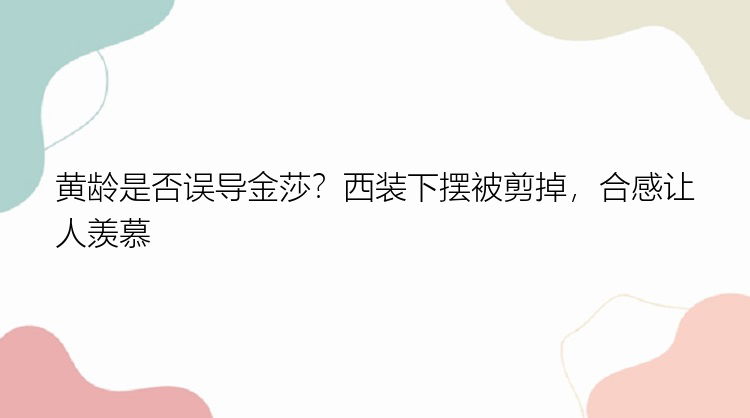 黄龄是否误导金莎？西装下摆被剪掉，合感让人羡慕